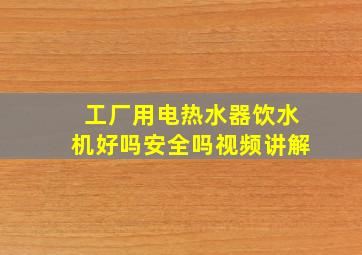 工厂用电热水器饮水机好吗安全吗视频讲解